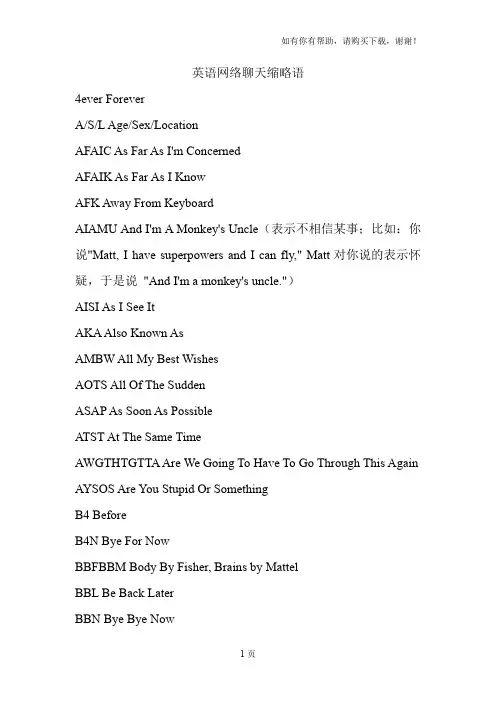 如有你有帮助，请购买下载，谢谢！

英语网络聊天缩略语

4ever Forever

A/S/L Age/Sex/Location

AFAIC As Far As I'm Concerned

AFAIK As Far As I Know

AFK Away From Keyboard

AIAMU And I'm A Monkey's Uncle（表示不相信某事；比如：你说"Matt, I have superpowers and I can fly," Matt 对你说的表示怀疑，于是说 "And I'm a monkey's uncle."）

AISI As I See It

AKA Also Known As

AMBW All My Best Wishes

AOTS All Of The Sudden

ASAP As Soon As Possible

ATST At The Same Time

AWGTHTGTTA Are We Going To Have To Go Through This Again

AYSOS Are You Stupid Or Something

B4 Before

B4N Bye For Now

BBFBBM Body By Fisher, Brains by Mattel

BBL Be Back Later

BBN Bye Bye Now

1 页